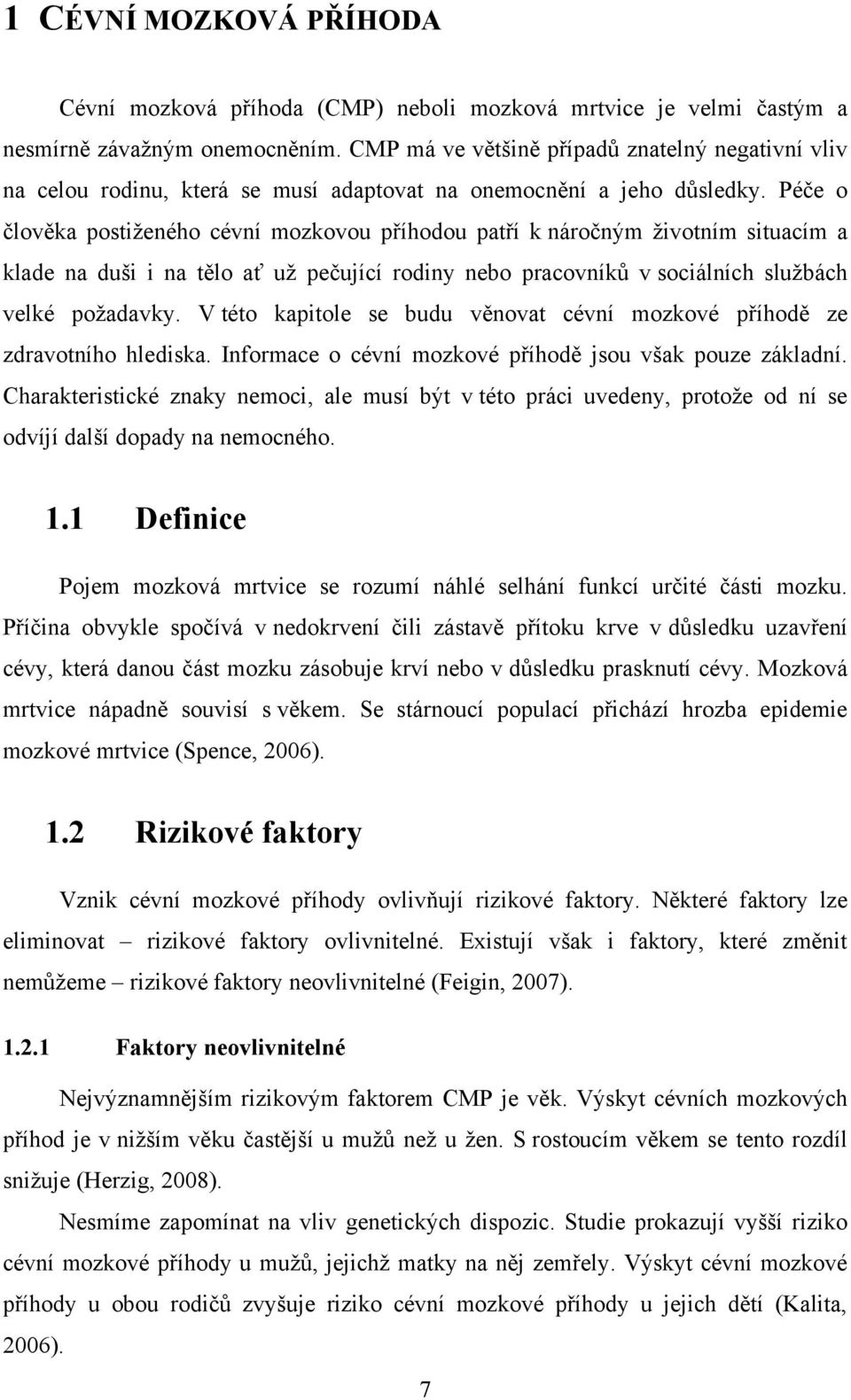 1 CÉVNÍ MOZKOVÁ PŘÍHODA

Cévní mozková příhoda (CMP) neboli mozková mrtvice je velmi častým a nesmírně závažným onemocněním. CMP má ve většině případů znatelný negativní vliv na celou rodinu, která se musí adaptovat na onemocnění a jeho důsledky. Péče o člověka postiženého cévní mozkovou příhodou patří k náročným životním situacím a klade na duši i na tělo ať už pečující rodiny nebo pracovníků v sociálních službách velké požadavky. V této kapitole se budu věnovat cévní mozkové příhodě ze zdravotního hlediska. Informace o cévní mozkové příhodě jsou však pouze základní. Charakteristické znaky nemoci, ale musí být v této práci uvedeny, protože od ní se odvíjí další dopady na nemocného.

1.1 Definice

Pojem mozková mrtvice se rozumí náhlé selhání funkcí určité části mozku. Příčina obvykle spočívá v nedokrvení čili zástavě přítoku krve v důsledku uzavření cévy, která danou část mozku zásobuje krví nebo v důsledku prasknutí cévy. Mozková mrtvice nápadně souvisí s věkem. Se stárnoucí populací přichází hrozba epidemie mozkové mrtvice (Spence, 2006).

1.2 Rizikové faktory

Vznik cévní mozkové příhody ovlivňují rizikové faktory. Některé faktory lze eliminovat – rizikové faktory ovlivnitelné. Existují však i faktory, které změnit nemůžeme – rizikové faktory neovlivnitelné (Feigin, 2007).

1.2.1 Faktory neovlivnitelné

Nejvýznamnějším rizikovým faktorem CMP je věk. Výskyt cévních mozkových příhod je v nižším věku častější u mužů než u žen. S rostoucím věkem se tento rozdíl snižuje (Herzig, 2008).

Nesmíme zapomínat na vliv genetických dispozic. Studie prokazují vyšší riziko cévní mozkové příhody u mužů, jejichž matky na něj zemřely. Výskyt cévní mozkové příhody u obou rodičů zvyšuje riziko cévní mozkové příhody u jejich dětí (Kalita, 2006).

7